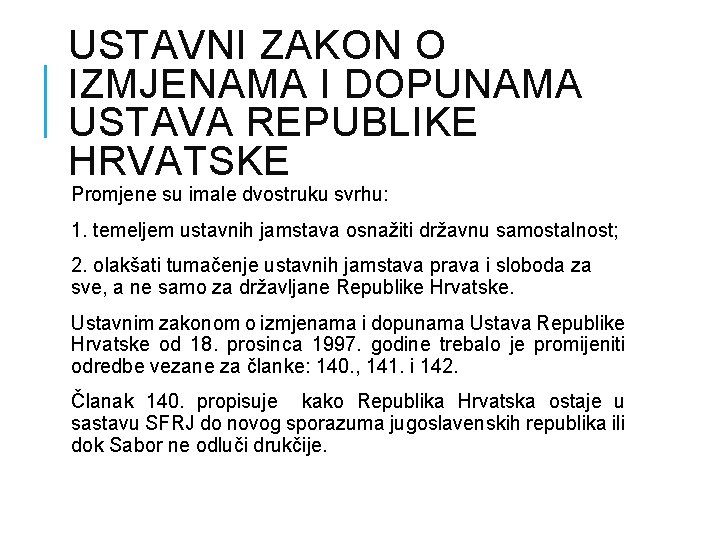 USTAVNI ZAKON O IZMJENAMA I DOPUNAMA USTAVA REPUBLIKE HRVATSKE

Promjene su imale dvostruku svrhu:

1. temeljem ustavnih jamstava osnažiti državnu samostalnost;

2. olakšati tumačenje ustavnih jamstava prava i sloboda za sve, a ne samo za državljane Republike Hrvatske.

Ustavnim zakonom o izmjenama i dopunama Ustava Republike Hrvatske od 18. prosinca 1997. godine trebalo je promijeniti odredbe vezane za članke: 140., 141. i 142.

Članak 140. propisuje kako Republika Hrvatska ostaje u sastavu SFRJ do novog sporazuma jugoslavenskih republika ili dok Sabor ne odluči drukčije.